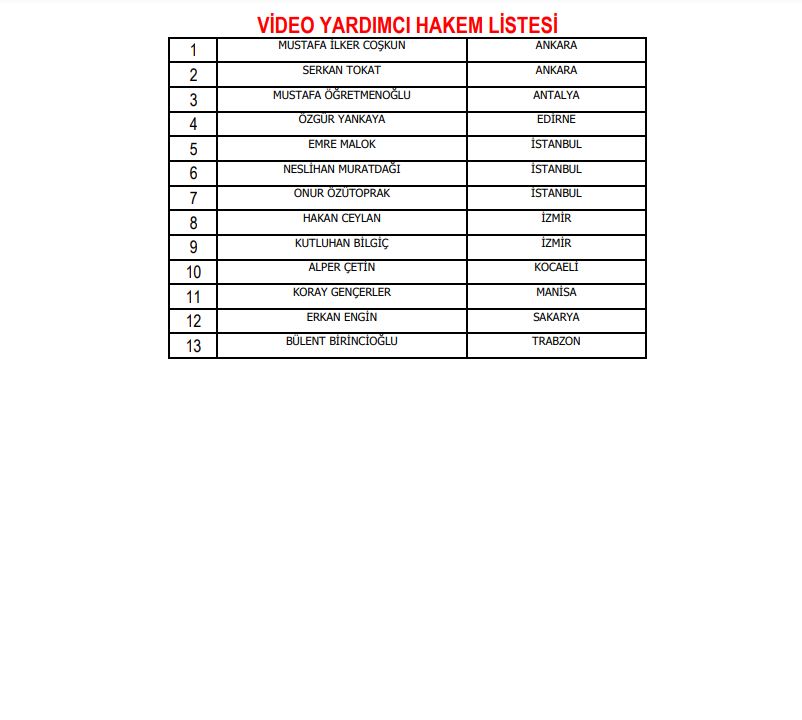 VİDEO YARDIMCI HAKEM LİSTESİ

| 1 | MUSTAFA İLKER COŞKUN | ANKARA |
|---|---|---|
| 2 | SERKAN TOKAT | ANKARA |
| 3 | MUSTAFA ÖĞRETMENOĞLU | ANTALYA |
| 4 | ÖZGÜR YANKAYA | EDİRNE |
| 5 | EMRE MALOK | İSTANBUL |
| 6 | NESLİHAN MURATDAĞI | İSTANBUL |
| 7 | ONUR ÖZÜTOPRAK | İSTANBUL |
| 8 | HAKAN CEYLAN | İZMİR |
| 9 | KUTLUHAN BİLGİÇ | İZMİR |
| 10 | ALPER ÇETİN | KOCAELİ |
| 11 | KORAY GENÇERLER | MANİSA |
| 12 | ERKAN ENGİN | SAKARYA |
| 13 | BÜLENT BİRİNCİOĞLU | TRABZON |